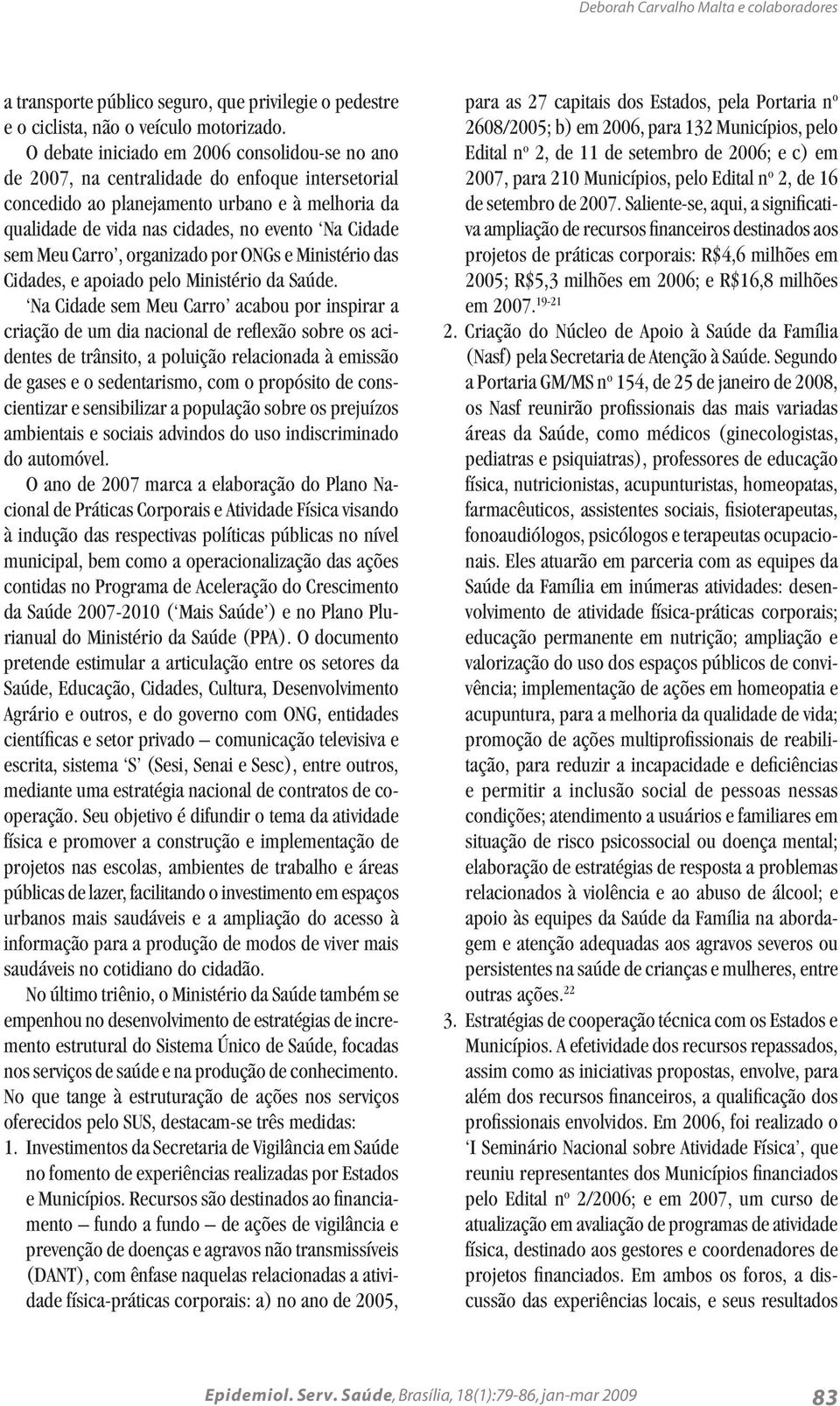 Deborah Carvalho Malta e colaboradores

a transporte público seguro, que privilegie o pedestre e o ciclista, não o veículo motorizado.

O debate iniciado em 2006 consolidou-se no ano de 2007, na centralidade do enfoque intersetorial concedido ao planejamento urbano e à melhoria da qualidade de vida nas cidades, no evento 'Na Cidade sem Meu Carro', organizado por ONGs e Ministério das Cidades, e apoiado pelo Ministério da Saúde.

'Na Cidade sem Meu Carro' acabou por inspirar a criação de um dia nacional de reflexão sobre os acidentes de trânsito, a poluição relacionada à emissão de gases e o sedentarismo, com o propósito de conscientizar e sensibilizar a população sobre os prejuízos ambientais e sociais advindos do uso indiscriminado do automóvel.

O ano de 2007 marca a elaboração do Plano Nacional de Práticas Corporais e Atividade Física visando à indução das respectivas políticas públicas no nível municipal, bem como a operacionalização das ações contidas no Programa de Aceleração do Crescimento da Saúde 2007-2010 ('Mais Saúde') e no Plano Plurianual do Ministério da Saúde (PPA). O documento pretende estimular a articulação entre os setores da Saúde, Educação, Cidades, Cultura, Desenvolvimento Agrário e outros, e do governo com ONG, entidades científicas e setor privado – comunicação televisiva e escrita, sistema 'S' (Sesi, Senai e Sesc), entre outros, mediante uma estratégia nacional de contratos de cooperação. Seu objetivo é difundir o tema da atividade física e promover a construção e implementação de projetos nas escolas, ambientes de trabalho e áreas públicas de lazer, facilitando o investimento em espaços urbanos mais saudáveis e a ampliação do acesso à informação para a produção de modos de viver mais saudáveis no cotidiano do cidadão.

No último triênio, o Ministério da Saúde também se empenhou no desenvolvimento de estratégias de incremento estrutural do Sistema Único de Saúde, focadas nos serviços de saúde e na produção de conhecimento.

No que tange à estruturação de ações nos serviços oferecidos pelo SUS, destacam-se três medidas:

1. Investimentos da Secretaria de Vigilância em Saúde no fomento de experiências realizadas por Estados e Municípios. Recursos são destinados ao financiamento – fundo a fundo – de ações de vigilância e prevenção de doenças e agravos não transmissíveis (DANT), com ênfase naquelas relacionadas a atividade física-práticas corporais: a) no ano de 2005, para as 27 capitais dos Estados, pela Portaria nº 2608/2005; b) em 2006, para 132 Municípios, pelo Edital nº 2, de 11 de setembro de 2006; e c) em 2007, para 210 Municípios, pelo Edital nº 2, de 16 de setembro de 2007. Saliente-se, aqui, a significativa ampliação de recursos financeiros destinados aos projetos de práticas corporais: R$4,6 milhões em 2005; R$5,3 milhões em 2006; e R$16,8 milhões em 2007.$^{19-21}$

2. Criação do Núcleo de Apoio à Saúde da Família (Nasf) pela Secretaria de Atenção à Saúde. Segundo a Portaria GM/MS nº 154, de 25 de janeiro de 2008, os Nasf reunirão profissionais das mais variadas áreas da Saúde, como médicos (ginecologistas, pediatras e psiquiatras), professores de educação física, nutricionistas, acupunturistas, homeopatas, farmacêuticos, assistentes sociais, fisioterapeutas, fonoaudiólogos, psicólogos e terapeutas ocupacionais. Eles atuarão em parceria com as equipes da Saúde da Família em inúmeras atividades: desenvolvimento de atividade física-práticas corporais; educação permanente em nutrição; ampliação e valorização do uso dos espaços públicos de convivência; implementação de ações em homeopatia e acupuntura, para a melhoria da qualidade de vida; promoção de ações multiprofissionais de reabilitação, para reduzir a incapacidade e deficiências e permitir a inclusão social de pessoas nessas condições; atendimento a usuários e familiares em situação de risco psicossocial ou doença mental; elaboração de estratégias de resposta a problemas relacionados à violência e ao abuso de álcool; e apoio às equipes da Saúde da Família na abordagem e atenção adequadas aos agravos severos ou persistentes na saúde de crianças e mulheres, entre outras ações.$^{22}$

3. Estratégias de cooperação técnica com os Estados e Municípios. A efetividade dos recursos repassados, assim como as iniciativas propostas, envolve, para além dos recursos financeiros, a qualificação dos profissionais envolvidos. Em 2006, foi realizado o 'I Seminário Nacional sobre Atividade Física', que reuniu representantes dos Municípios financiados pelo Edital nº 2/2006; e em 2007, um curso de atualização em avaliação de programas de atividade física, destinado aos gestores e coordenadores de projetos financiados. Em ambos os foros, a discussão das experiências locais, e seus resultados

Epidemiol. Serv. Saúde, Brasília, 18(1):79-86, jan-mar 2009 83